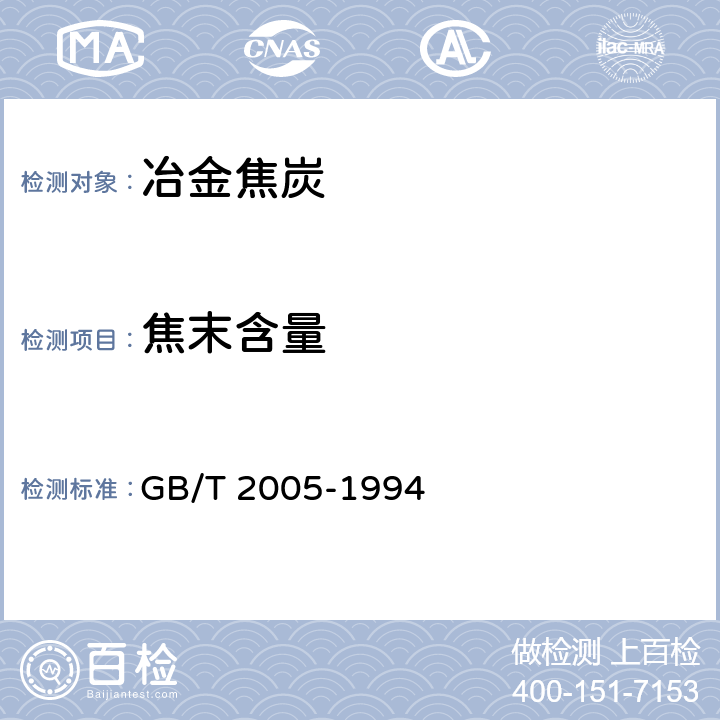 MA CNAS AL ilac-MRA

检测对象： 冶金焦炭

检测项目： 焦末含量

检测标准： GB/T 2005-1994

百检
Baijiantest.com

做检测 上百检
400-151-7153